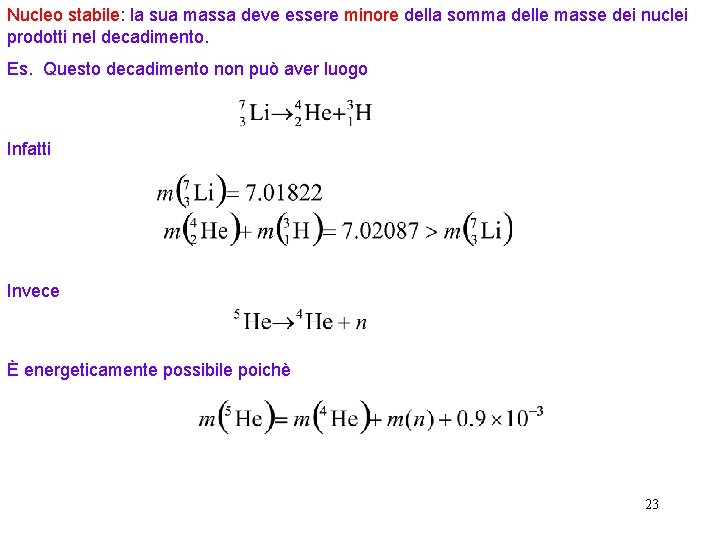 Nucleo stabile: la sua massa deve essere minore della somma delle masse dei nuclei prodotti nel decadimento.

Es. Questo decadimento non può aver luogo

$^{7}_{3}Li \rightarrow ^{4}_{2}He + ^{3}_{1}H$

Infatti

$m(^{7}_{3}Li) = 7.01822$
$m(^{4}_{2}He) + m(^{3}_{1}H) = 7.02087 > m(^{7}_{3}Li)$

Invece

$^{5}He \rightarrow ^{4}He + n$

È energeticamente possibile poichè

$m(^{5}He) = m(^{4}He) + m(n) + 0.9 \times 10^{-3}$

23